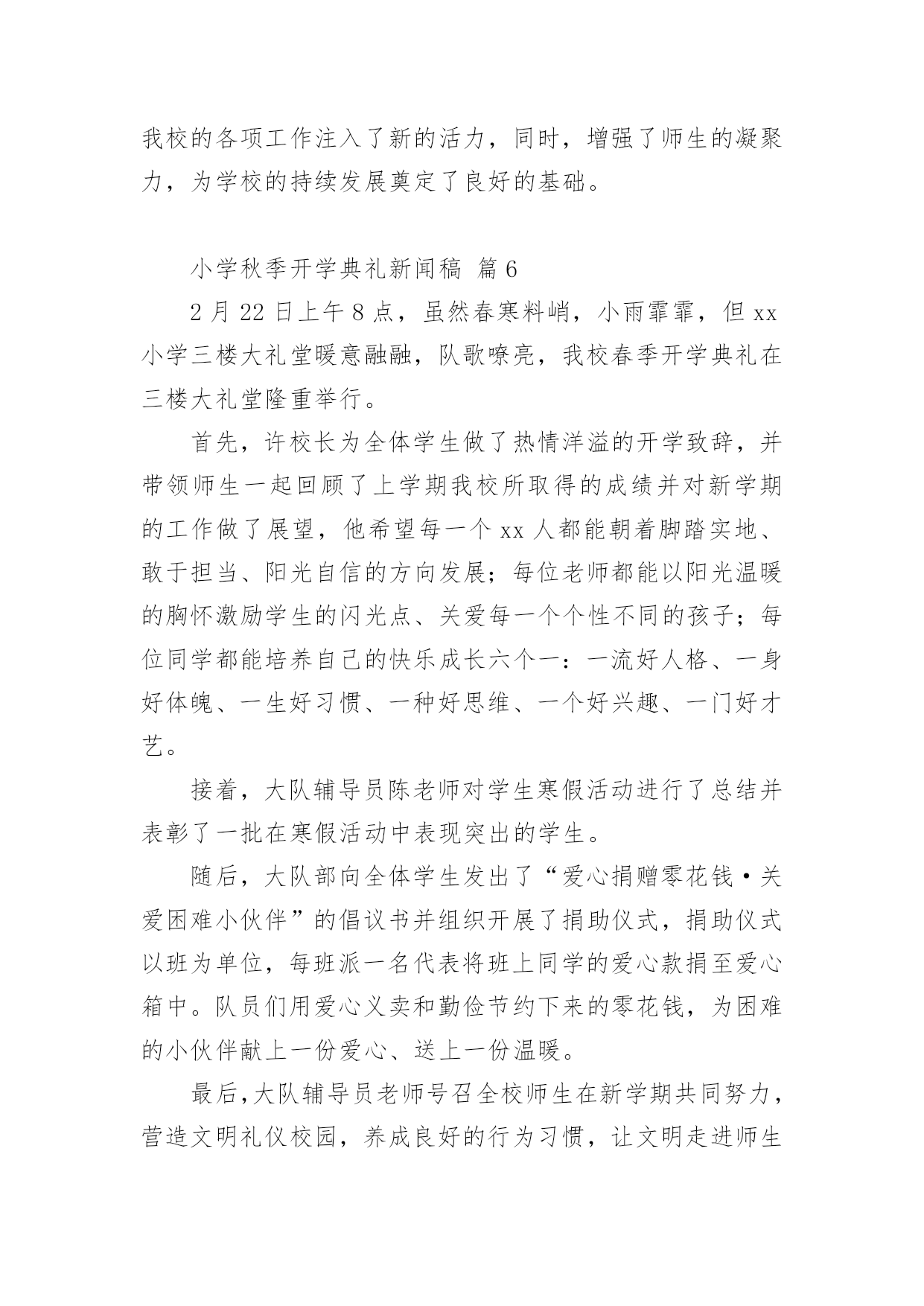 我校的各项工作注入了新的活力，同时，增强了师生的凝聚力，为学校的持续发展奠定了良好的基础。

小学秋季开学典礼新闻稿 篇6

2月22日上午8点，虽然春寒料峭，小雨霏霏，但xx小学三楼大礼堂暖意融融，队歌嘹亮，我校春季开学典礼在三楼大礼堂隆重举行。

首先，许校长为全体学生做了热情洋溢的开学致辞，并带领师生一起回顾了上学期我校所取得的成绩并对新学期的工作做了展望，他希望每一个xx人都能朝着脚踏实地、敢于担当、阳光自信的方向发展；每位老师都能以阳光温暖的胸怀激励学生的闪光点、关爱每一个个性不同的孩子；每位同学都能培养自己的快乐成长六个一：一流好人格、一身好体魄、一生好习惯、一种好思维、一个好兴趣、一门好才艺。

接着，大队辅导员陈老师对学生寒假活动进行了总结并表彰了一批在寒假活动中表现突出的学生。

随后，大队部向全体学生发出了“爱心捐赠零花钱·关爱困难小伙伴”的倡议书并组织开展了捐助仪式，捐助仪式以班为单位，每班派一名代表将班上同学的爱心款捐至爱心箱中。队员们用爱心义卖和勤俭节约下来的零花钱，为困难的小伙伴献上一份爱心、送上一份温暖。

最后，大队辅导员老师号召全校师生在新学期共同努力，营造文明礼仪校园，养成良好的行为习惯，让文明走进师生